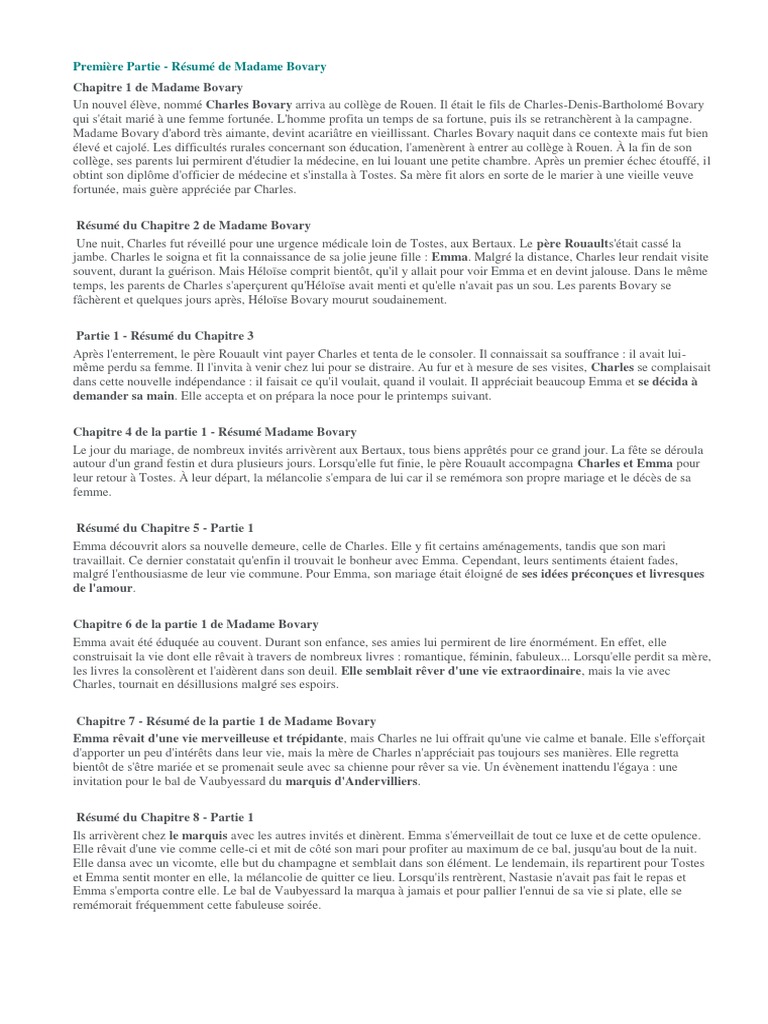 Première Partie - Résumé de Madame Bovary

Chapitre 1 de Madame Bovary

Un nouvel élève, nommé Charles Bovary arriva au collège de Rouen. Il était le fils de Charles-Denis-Bartholomé Bovary qui s'était marié à une femme fortunée. L'homme profita un temps de sa fortune, puis ils se retranchèrent à la campagne. Madame Bovary d'abord très aimante, devint acariâtre en vieillissant. Charles Bovary naquit dans ce contexte mais fut bien élevé et cajolé. Les difficultés rurales concernant son éducation, l'amenèrent à entrer au collège à Rouen. À la fin de son collège, ses parents lui permirent d'étudier la médecine, en lui louant une petite chambre. Après un premier échec étouffé, il obtint son diplôme d'officier de médecine et s'installa à Tostes. Sa mère fit alors en sorte de le marier à une vieille veuve fortunée, mais guère appréciée par Charles.

Résumé du Chapitre 2 de Madame Bovary

Une nuit, Charles fut réveillé pour une urgence médicale loin de Tostes, aux Bertaux. Le père Rouaults'était cassé la jambe. Charles le soigna et fit la connaissance de sa jolie jeune fille : Emma. Malgré la distance, Charles leur rendait visite souvent, durant la guérison. Mais Héloïse comprit bientôt, qu'il y allait pour voir Emma et en devint jalouse. Dans le même temps, les parents de Charles s'aperçurent qu'Héloïse avait menti et qu'elle n'avait pas un sou. Les parents Bovary se fâchèrent et quelques jours après, Héloïse Bovary mourut soudainement.

Partie 1 - Résumé du Chapitre 3

Après l'enterrement, le père Rouault vint payer Charles et tenta de le consoler. Il connaissait sa souffrance : il avait lui-même perdu sa femme. Il l'invita à venir chez lui pour se distraire. Au fur et à mesure de ses visites, Charles se complaisait dans cette nouvelle indépendance : il faisait ce qu'il voulait, quand il voulait. Il appréciait beaucoup Emma et se décida à demander sa main. Elle accepta et on prépara la noce pour le printemps suivant.

Chapitre 4 de la partie 1 - Résumé Madame Bovary

Le jour du mariage, de nombreux invités arrivèrent aux Bertaux, tous biens apprêtés pour ce grand jour. La fête se déroula autour d'un grand festin et dura plusieurs jours. Lorsqu'elle fut finie, le père Rouault accompagna Charles et Emma pour leur retour à Tostes. À leur départ, la mélancolie s'empara de lui car il se remémora son propre mariage et le décès de sa femme.

Résumé du Chapitre 5 - Partie 1

Emma découvrit alors sa nouvelle demeure, celle de Charles. Elle y fit certains aménagements, tandis que son mari travaillait. Ce dernier constatait qu'enfin il trouvait le bonheur avec Emma. Cependant, leurs sentiments étaient fades, malgré l'enthousiasme de leur vie commune. Pour Emma, son mariage était éloigné de ses idées préconçues et livresques de l'amour.

Chapitre 6 de la partie 1 de Madame Bovary

Emma avait été éduquée au couvent. Durant son enfance, ses amies lui permirent de lire énormément. En effet, elle construisait la vie dont elle rêvait à travers de nombreux livres : romantique, féminin, fabuleux... Lorsqu'elle perdit sa mère, les livres la consolèrent et l'aidèrent dans son deuil. Elle semblait rêver d'une vie extraordinaire, mais la vie avec Charles, tournait en désillusions malgré ses espoirs.

Chapitre 7 - Résumé de la partie 1 de Madame Bovary

Emma rêvait d'une vie merveilleuse et trépidante, mais Charles ne lui offrait qu'une vie calme et banale. Elle s'efforçait d'apporter un peu d'intérêts dans leur vie, mais la mère de Charles n'appréciait pas toujours ses manières. Elle regretta bientôt de s'être mariée et se promenait seule avec sa chienne pour rêver sa vie. Un évènement inattendu l'égaya : une invitation pour le bal de Vaubyessard du marquis d'Andervilliers.

Résumé du Chapitre 8 - Partie 1

Ils arrivèrent chez le marquis avec les autres invités et dînèrent. Emma s'émerveillait de tout ce luxe et de cette opulence. Elle rêvait d'une vie comme celle-ci et mit de côté son mari pour profiter au maximum de ce bal, jusqu'au bout de la nuit. Elle dansa avec un vicomte, elle but du champagne et semblait dans son élément. Le lendemain, ils repartirent pour Tostes et Emma sentit monter en elle, la mélancolie de quitter ce lieu. Lorsqu'ils rentrèrent, Nastasie n'avait pas fait le repas et Emma s'emporta contre elle. Le bal de Vaubyessard la marqua à jamais et pour pallier l'ennui de sa vie si plate, elle se remémorait fréquemment cette fabuleuse soirée.